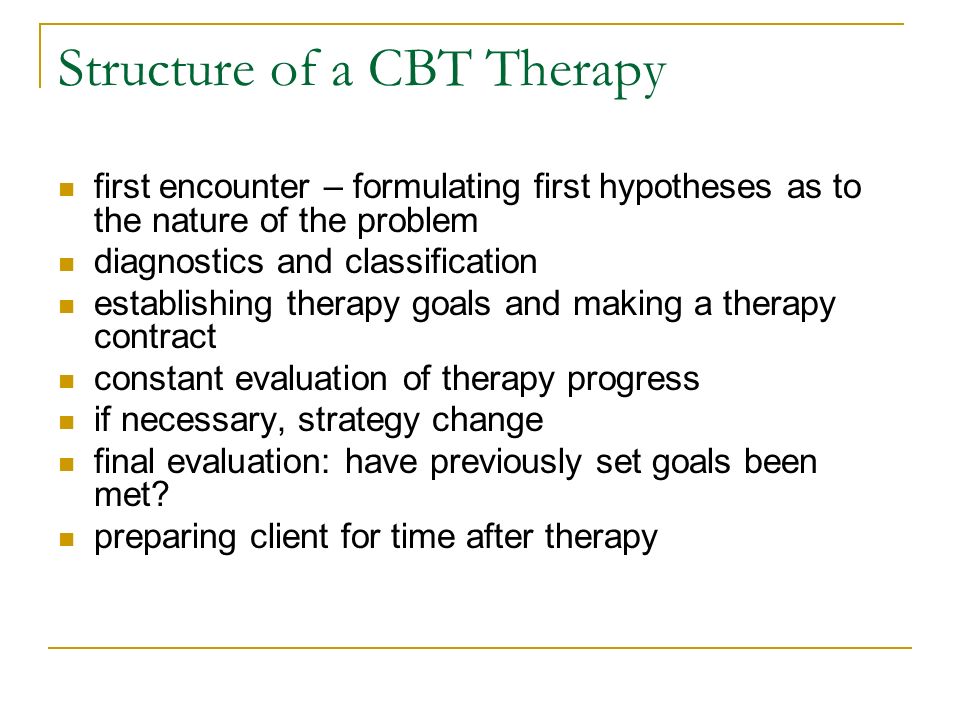 Structure of a CBT Therapy

- first encounter – formulating first hypotheses as to the nature of the problem
- diagnostics and classification
- establishing therapy goals and making a therapy contract
- constant evaluation of therapy progress
- if necessary, strategy change
- final evaluation: have previously set goals been met?
- preparing client for time after therapy